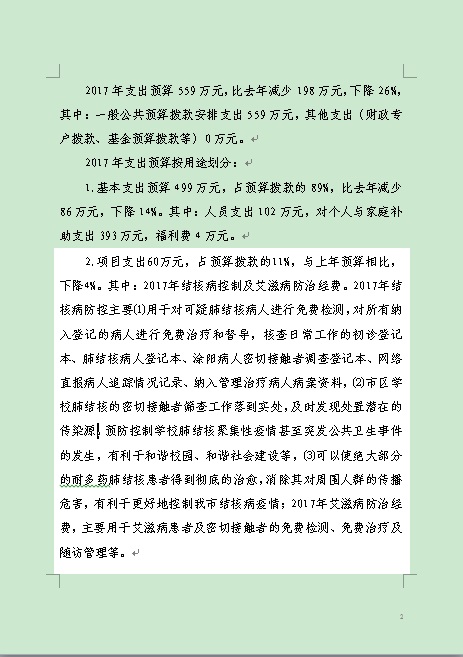 2017年支出预算559万元，比去年减少198万元，下降26%，其中：一般公共预算拨款安排支出559万元，其他支出（财政专户拨款、基金预算拨款等）0万元。

2017年支出预算按用途划分：

1.基本支出预算499万元，占预算拨款的89%，比去年减少86万元，下降14%。其中：人员支出102万元，对个人与家庭补助支出393万元，福利费4万元。

2.项目支出60万元，占预算拨款的11%，与上年预算相比，下降4%。其中：2017年结核病控制及艾滋病防治经费。2017年结核病防控主要⑴用于对可疑肺结核病人进行免费检测，对所有纳入登记的病人进行免费治疗和督导，核查日常工作的初诊登记本、肺结核病人登记本、涂阳病人密切接触者调查登记本、网络直报病人追踪情况记录、纳入管理治疗病人病案资料，⑵市区学校肺结核的密切接触者筛查工作落到实处，及时发现处置潜在的传染源，预防控制学校肺结核聚集性疫情甚至突发公共卫生事件的发生，有利于和谐校园、和谐社会建设等，⑶可以使绝大部分的耐多药肺结核患者得到彻底的治愈，消除其对周围人群的传播危害，有利于更好地控制我市结核病疫情；2017年艾滋病防治经费，主要用于艾滋病患者及密切接触者的免费检测、免费治疗及随访管理等。

2